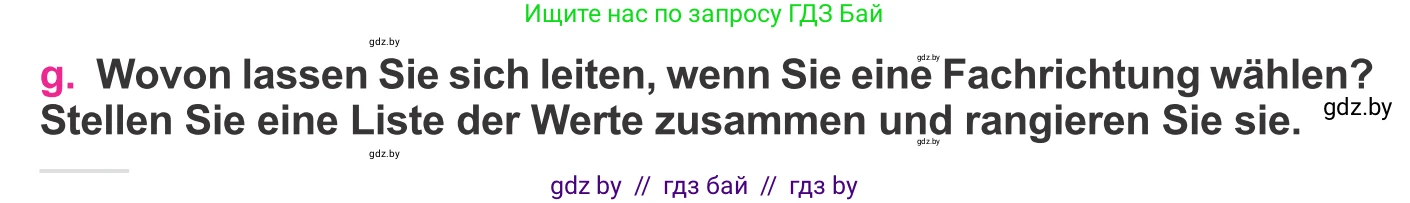 Ищите нас по запросу ГДЗ Бай

gdz.by

gdz.by

g. Wovon lassen Sie sich leiten, wenn Sie eine Fachrichtung wählen? Stellen Sie eine Liste der Werte zusammen und rangieren Sie sie.

gdz.by

gdz.by

gdz.by

gdz by // гдз бай // гдз by